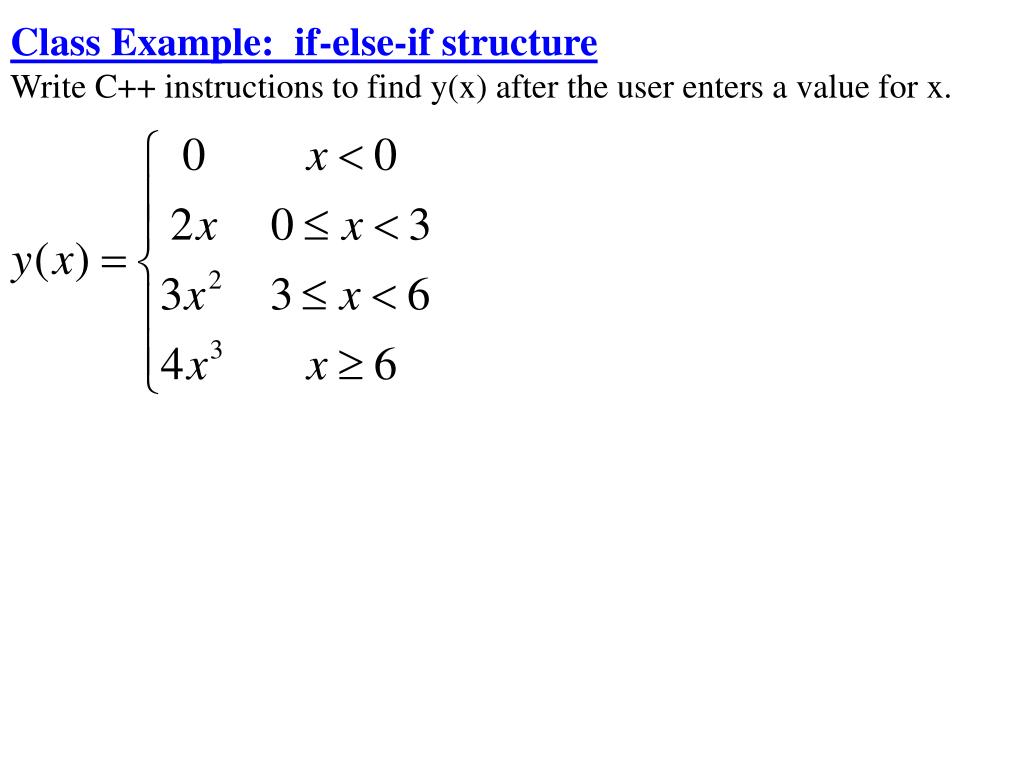 Class Example: if-else-if structure

Write C++ instructions to find y(x) after the user enters a value for x.

$y(x) = \begin{cases} 0 & x < 0 \\ 2x & 0 \le x < 3 \\ 3x^2 & 3 \le x < 6 \\ 4x^3 & x \ge 6 \end{cases}$